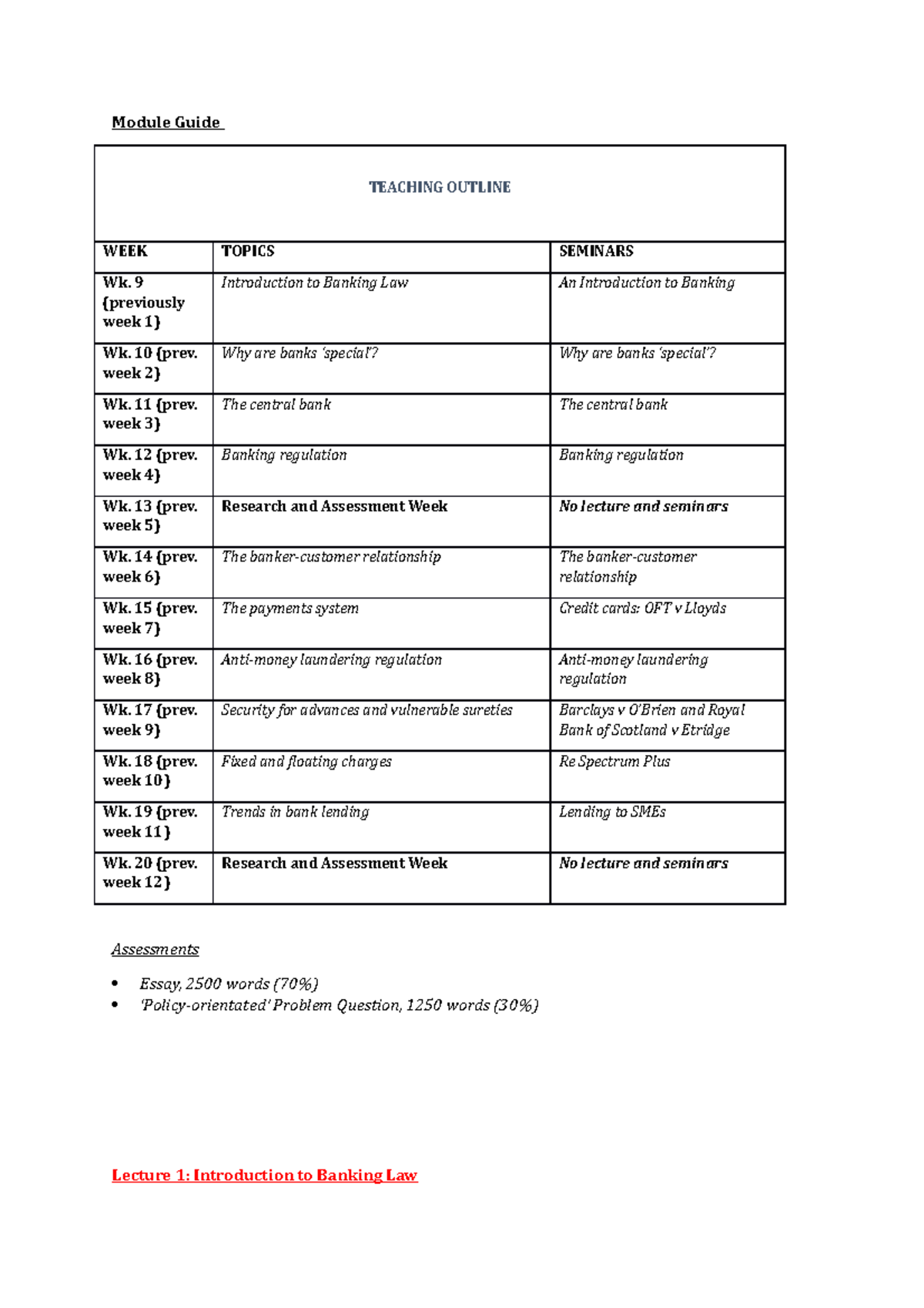 Module Guide

TEACHING OUTLINE

| WEEK | TOPICS | SEMINARS |
|---|---|---|
| Wk. 9 {previously week 1} | Introduction to Banking Law | An Introduction to Banking |
| Wk. 10 {prev. week 2} | Why are banks 'special'? | Why are banks 'special'? |
| Wk. 11 {prev. week 3} | The central bank | The central bank |
| Wk. 12 {prev. week 4} | Banking regulation | Banking regulation |
| Wk. 13 {prev. week 5} | Research and Assessment Week | No lecture and seminars |
| Wk. 14 {prev. week 6} | The banker-customer relationship | The banker-customer relationship |
| Wk. 15 {prev. week 7} | The payments system | Credit cards: OFT v Lloyds |
| Wk. 16 {prev. week 8} | Anti-money laundering regulation | Anti-money laundering regulation |
| Wk. 17 {prev. week 9} | Security for advances and vulnerable sureties | Barclays v O'Brien and Royal Bank of Scotland v Etridge |
| Wk. 18 {prev. week 10} | Fixed and floating charges | Re Spectrum Plus |
| Wk. 19 {prev. week 11} | Trends in bank lending | Lending to SMEs |
| Wk. 20 {prev. week 12} | Research and Assessment Week | No lecture and seminars |

Assessments

• Essay, 2500 words (70%)
• 'Policy-orientated' Problem Question, 1250 words (30%)

Lecture 1: Introduction to Banking Law